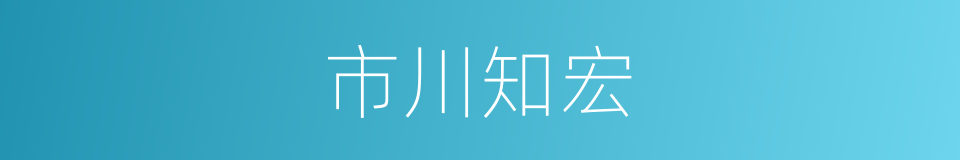 市川知宏